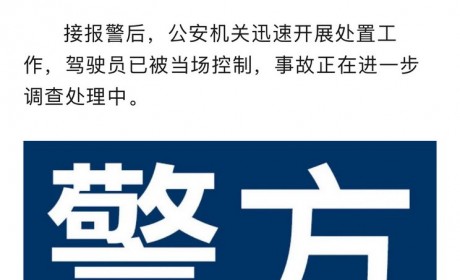 接报警后，公安机关迅速开展处置工作，驾驶员已被当场控制，事故正在进一步调查处理中。

警方